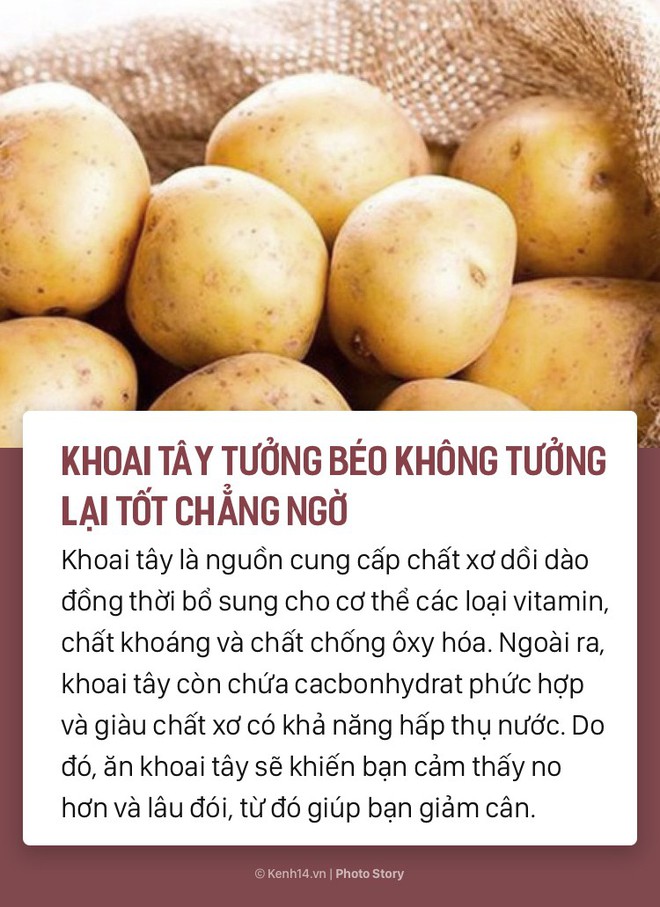 KHOAI TÂY TƯỞNG BÉO KHÔNG TƯỞNG LẠI TỐT CHẲNG NGỜ

Khoai tây là nguồn cung cấp chất xơ dồi dào đồng thời bổ sung cho cơ thể các loại vitamin, chất khoáng và chất chống ôxy hóa. Ngoài ra, khoai tây còn chứa cacbonhydrat phức hợp và giàu chất xơ có khả năng hấp thụ nước. Do đó, ăn khoai tây sẽ khiến bạn cảm thấy no hơn và lâu đói, từ đó giúp bạn giảm cân.

© Kenh14.vn | Photo Story